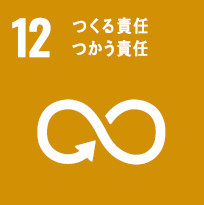 12
つくる責任
つかう責任